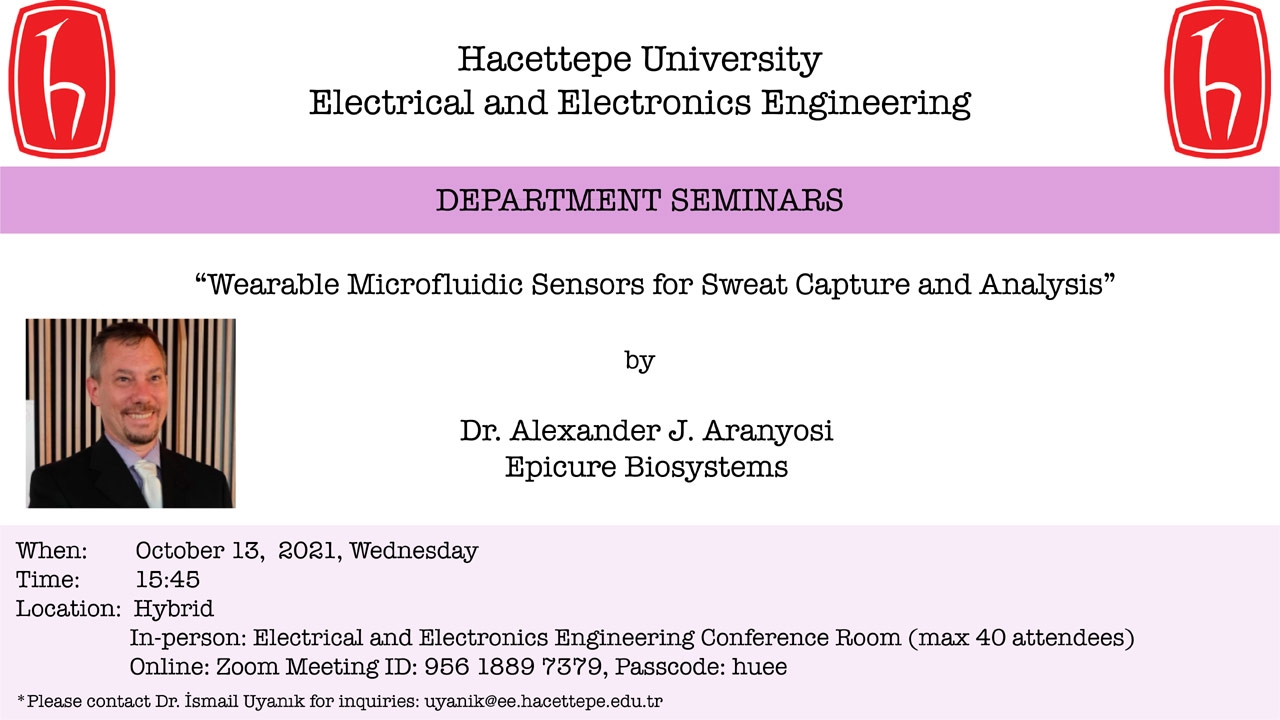 Hacettepe University
Electrical and Electronics Engineering

DEPARTMENT SEMINARS

“Wearable Microfluidic Sensors for Sweat Capture and Analysis”

by

Dr. Alexander J. Aranyosi
Epicure Biosystems

When: October 13, 2021, Wednesday
Time: 15:45
Location: Hybrid
In-person: Electrical and Electronics Engineering Conference Room (max 40 attendees)
Online: Zoom Meeting ID: 956 1889 7379, Passcode: huee

*Please contact Dr. İsmail Uyanık for inquiries: uyanik@ee.hacettepe.edu.tr